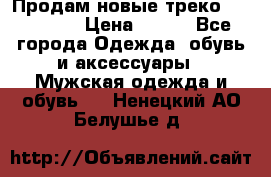 Продам новые треко Цена Все города Одежда обувь и аксессуары Мужская одежда и обувь Ненецкий АО Белушье д

http://Объявлений.сайт